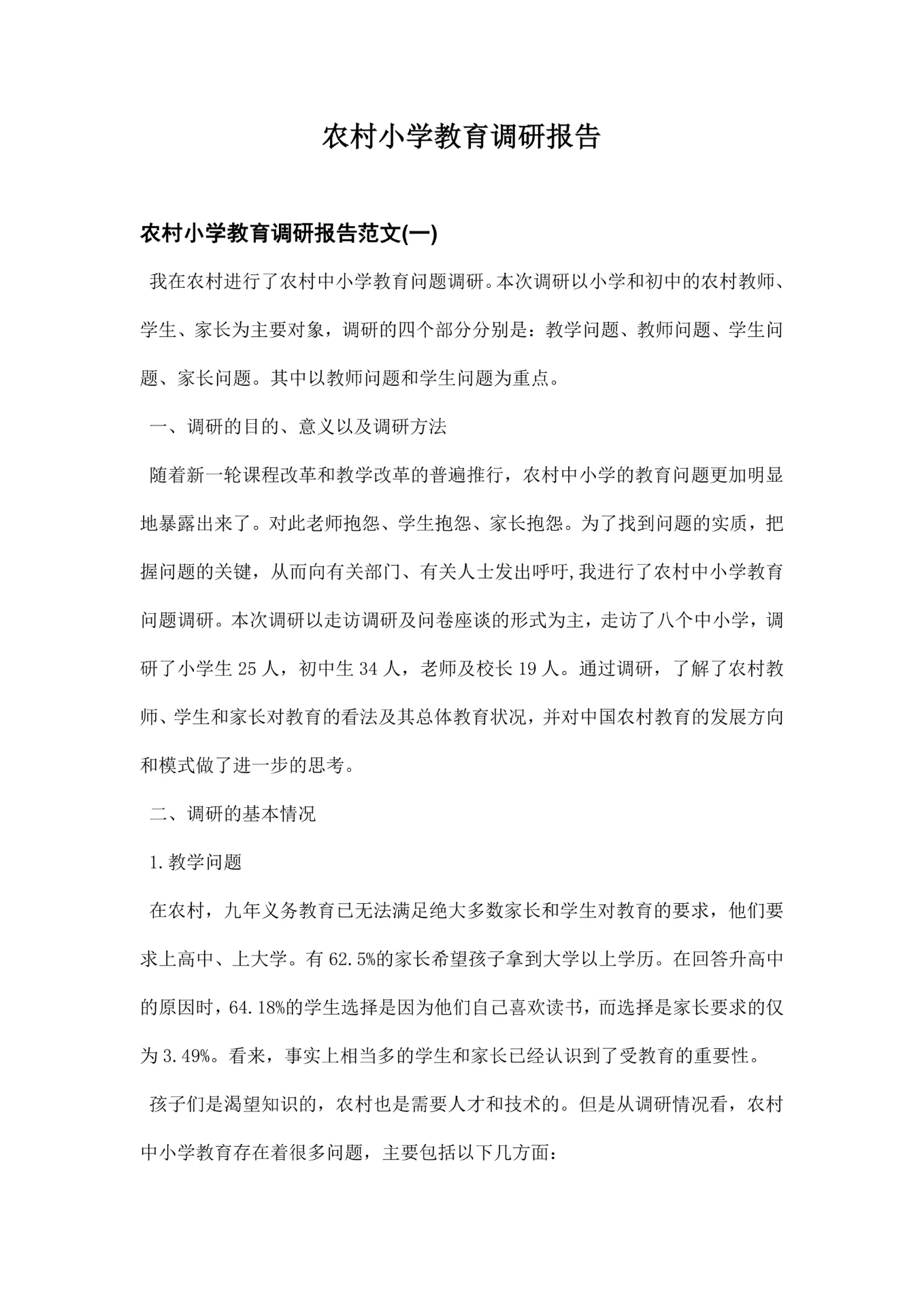 农村小学教育调研报告

农村小学教育调研报告范文(一)

我在农村进行了农村中小学教育问题调研。本次调研以小学和初中的农村教师、学生、家长为主要对象，调研的四个部分分别是：教学问题、教师问题、学生问题、家长问题。其中以教师问题和学生问题为重点。

一、调研的目的、意义以及调研方法

随着新一轮课程改革和教学改革的普遍推行，农村中小学的教育问题更加明显地暴露出来了。对此老师抱怨、学生抱怨、家长抱怨。为了找到问题的实质，把握问题的关键，从而向有关部门、有关人士发出呼吁,我进行了农村中小学教育问题调研。本次调研以走访调研及问卷座谈的形式为主，走访了八个中小学，调研了小学生 25 人，初中生 34 人，老师及校长 19 人。通过调研，了解了农村教师、学生和家长对教育的看法及其总体教育状况，并对中国农村教育的发展方向和模式做了进一步的思考。

二、调研的基本情况

1.教学问题

在农村，九年义务教育已无法满足绝大多数家长和学生对教育的要求，他们要求上高中、上大学。有 62.5%的家长希望孩子拿到大学以上学历。在回答升高中的原因时，64.18%的学生选择是因为他们自己喜欢读书，而选择是家长要求的仅为 3.49%。看来，事实上相当多的学生和家长已经认识到了受教育的重要性。

孩子们是渴望知识的，农村也是需要人才和技术的。但是从调研情况看，农村中小学教育存在着很多问题，主要包括以下几方面：